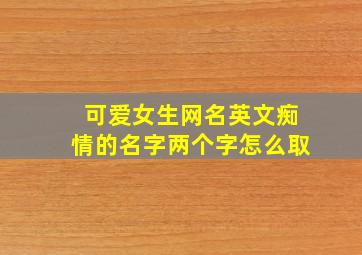 可爱女生网名英文痴情的名字两个字怎么取